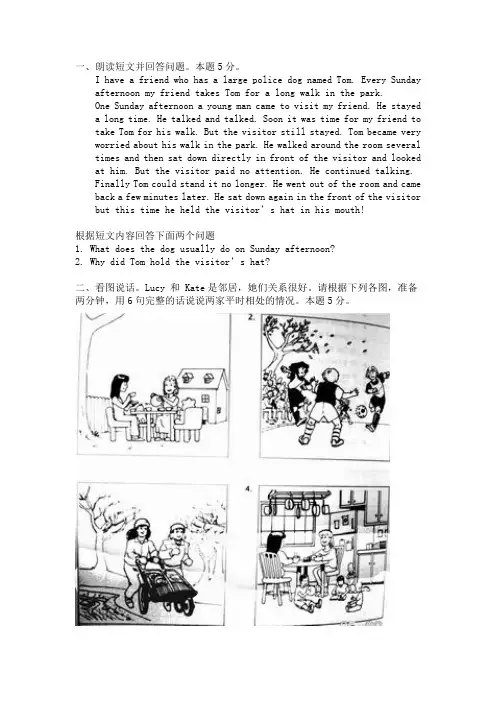 一、朗读短文并回答问题。本题 5 分。

I have a friend who has a large police dog named Tom. Every Sunday afternoon my friend takes Tom for a long walk in the park.

One Sunday afternoon a young man came to visit my friend. He stayed a long time. He talked and talked. Soon it was time for my friend to take Tom for his walk. But the visitor still stayed. Tom became very worried about his walk in the park. He walked around the room several times and then sat down directly in front of the visitor and looked at him. But the visitor paid no attention. He continued talking. Finally Tom could stand it no longer. He went out of the room and came back a few minutes later. He sat down again in the front of the visitor but this time he held the visitor's hat in his mouth!

根据短文内容回答下面两个问题
1. What does the dog usually do on Sunday afternoon?
2. Why did Tom hold the visitor's hat?

二、看图说话。Lucy 和 Kate 是邻居，她们关系很好，请根据下列各图，准备两分钟，用 6 句完整的话说说两家平时相处的情况。本题 5 分。

2.

4.